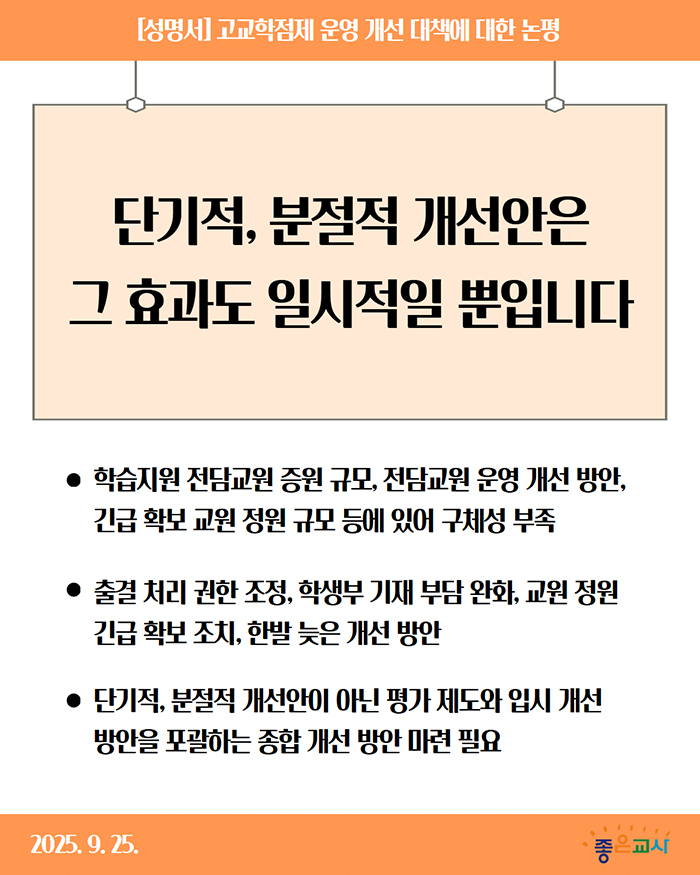 [성명서] 고교학점제 운영 개선 대책에 대한 논평

단기적, 분절적 개선안은
그 효과도 일시적일 뿐입니다

• 학습지원 전담교원 증원 규모, 전담교원 운영 개선 방안, 긴급 확보 교원 정원 규모 등에 있어 구체성 부족

• 출결 처리 권한 조정, 학생부 기재 부담 완화, 교원 정원 긴급 확보 조치, 한발 늦은 개선 방안

• 단기적, 분절적 개선안이 아닌 평가 제도와 입시 개선 방안을 포괄하는 종합 개선 방안 마련 필요

2025. 9. 25.

좋은교사